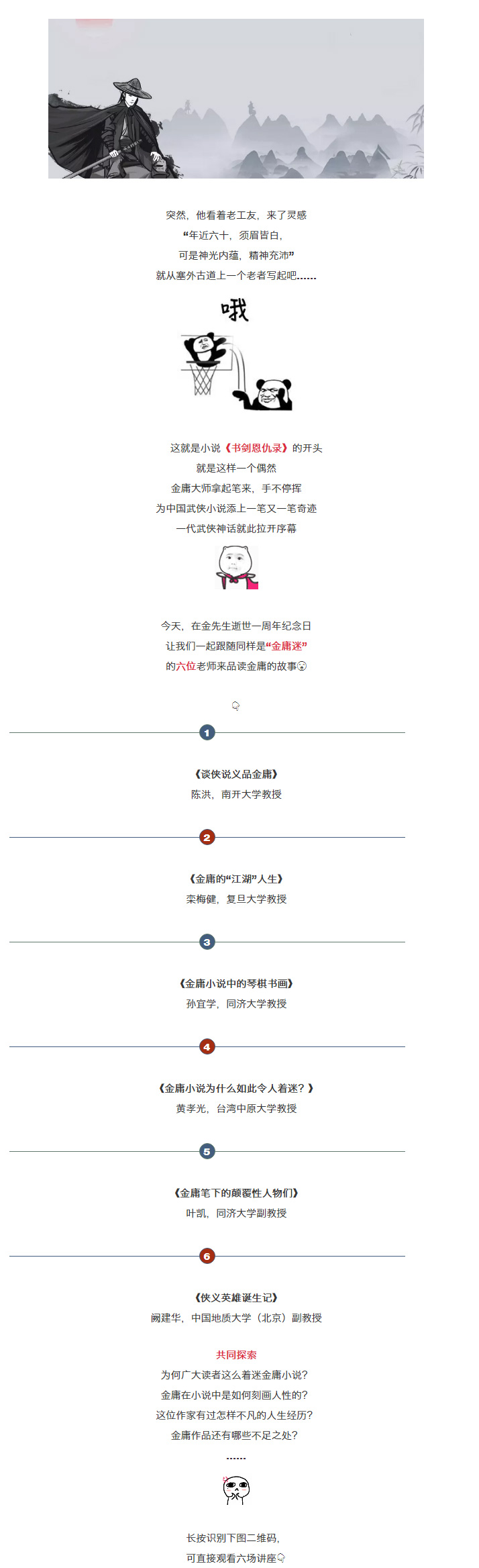 突然，他看着老工友，来了灵感
“年近六十，须眉皆白，
可是神光内蕴，精神充沛”
就从塞外古道上一个老者写起吧……

哦

这就是小说《书剑恩仇录》的开头
就是这样一个偶然
金庸大师拿起笔来，手不停挥
为中国武侠小说添上一笔又一笔奇迹
一代武侠神话就此拉开序幕

今天，在金先生逝世一周年纪念日
让我们一起跟随同样是“金庸迷”
的六位老师来品读金庸的故事

1

《谈侠说义品金庸》
陈洪，南开大学教授

2

《金庸的“江湖”人生》
栾梅健，复旦大学教授

3

《金庸小说中的琴棋书画》
孙宜学，同济大学教授

4

《金庸小说为什么如此令人着迷？》
黄孝光，台湾中原大学教授

5

《金庸笔下的颠覆性人物们》
叶凯，同济大学副教授

6

《侠义英雄诞生记》
阙建华，中国地质大学（北京）副教授

共同探索
为何广大读者这么着迷金庸小说？
金庸在小说中是如何刻画人性的？
这位作家有过怎样不凡的人生经历？
金庸作品还有哪些不足之处？
……

长按识别下图二维码，
可直接观看六场讲座